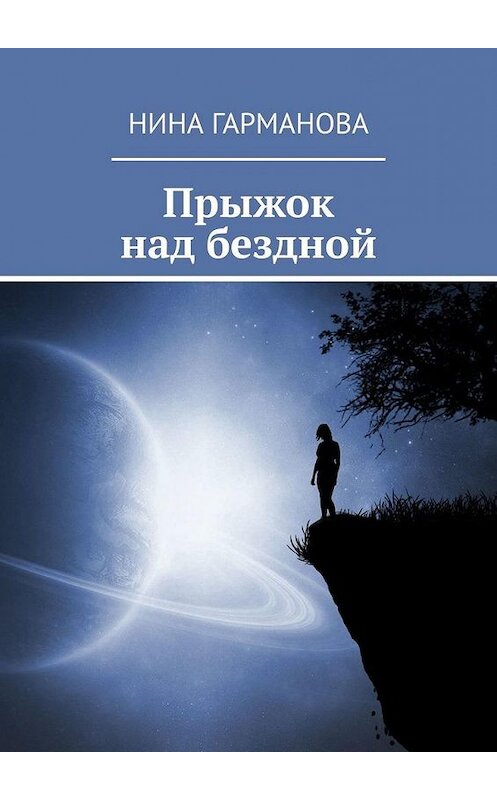 НИНА ГАРМАНОВА

Прыжок над бездной